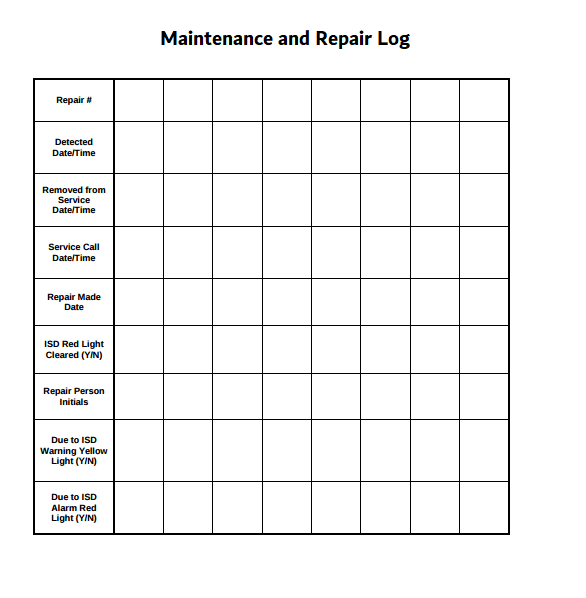 Maintenance and Repair Log

| Repair # | | | | | | | | |
|---|---|---|---|---|---|---|---|---|
| Detected Date/Time | | | | | | | | |
| Removed from Service Date/Time | | | | | | | | |
| Service Call Date/Time | | | | | | | | |
| Repair Made Date | | | | | | | | |
| ISD Red Light Cleared (Y/N) | | | | | | | | |
| Repair Person Initials | | | | | | | | |
| Due to ISD Warning Yellow Light (Y/N) | | | | | | | | |
| Due to ISD Alarm Red Light (Y/N) | | | | | | | | |